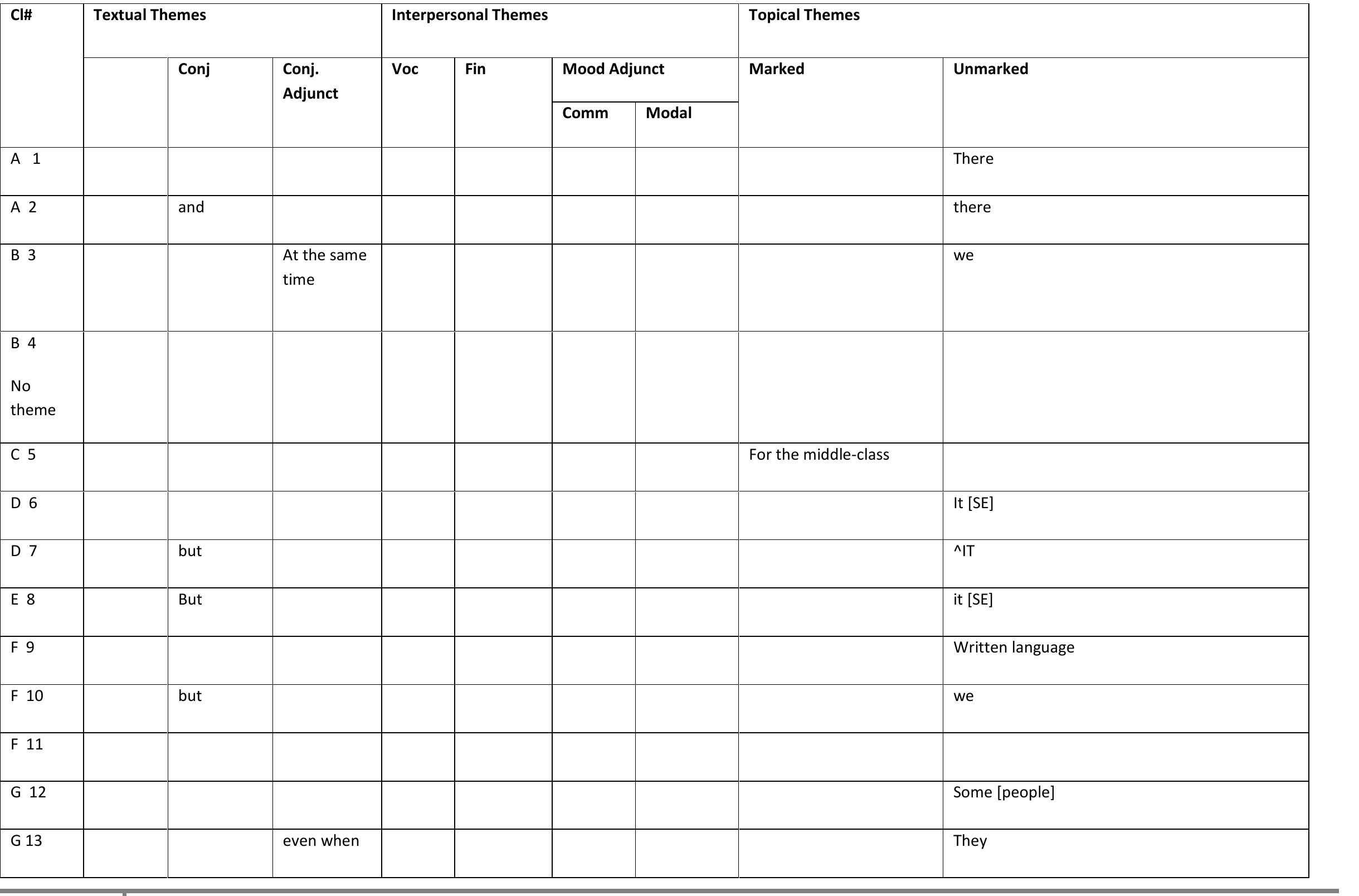 | Cl# | Textual Themes | | | Interpersonal Themes | | | | Topical Themes | |
|---|---|---|---|---|---|---|---|---|---|
| | | Conj | Conj. Adjunct | Voc | Fin | Mood Adjunct | | Marked | Unmarked |
| | | | | | | Comm | Modal | | |
| A 1 | | | | | | | | | There |
| A 2 | | and | | | | | | | there |
| B 3 | | | At the same time | | | | | | we |
| B 4 No theme | | | | | | | | | |
| C 5 | | | | | | | | For the middle-class | |
| D 6 | | | | | | | | | It [SE] |
| D 7 | | but | | | | | | | ^IT |
| E 8 | | But | | | | | | | it [SE] |
| F 9 | | | | | | | | | Written language |
| F 10 | | but | | | | | | | we |
| F 11 | | | | | | | | | |
| G 12 | | | | | | | | | Some [people] |
| G 13 | | | even when | | | | | | They |